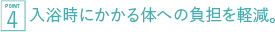 POINT
4
入浴時にかかる体への負担を軽減。